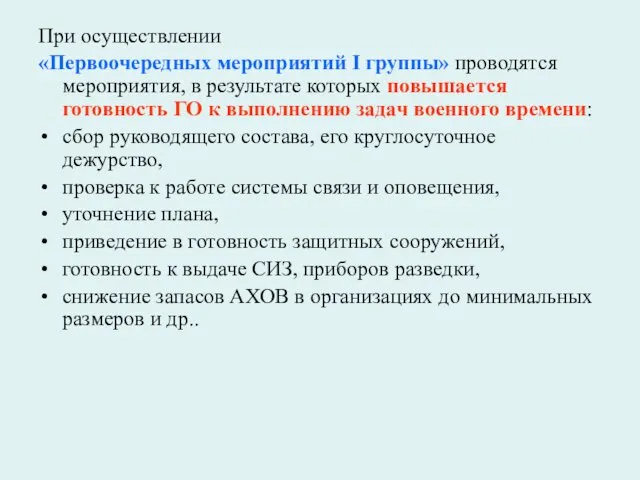 При осуществлении «Первоочередных мероприятий I группы» проводятся мероприятия, в результате которых повышается готовность ГО к выполнению задач военного времени:

• сбор руководящего состава, его круглосуточное дежурство,
• проверка к работе системы связи и оповещения,
• уточнение плана,
• приведение в готовность защитных сооружений,
• готовность к выдаче СИЗ, приборов разведки,
• снижение запасов АХОВ в организациях до минимальных размеров и др..